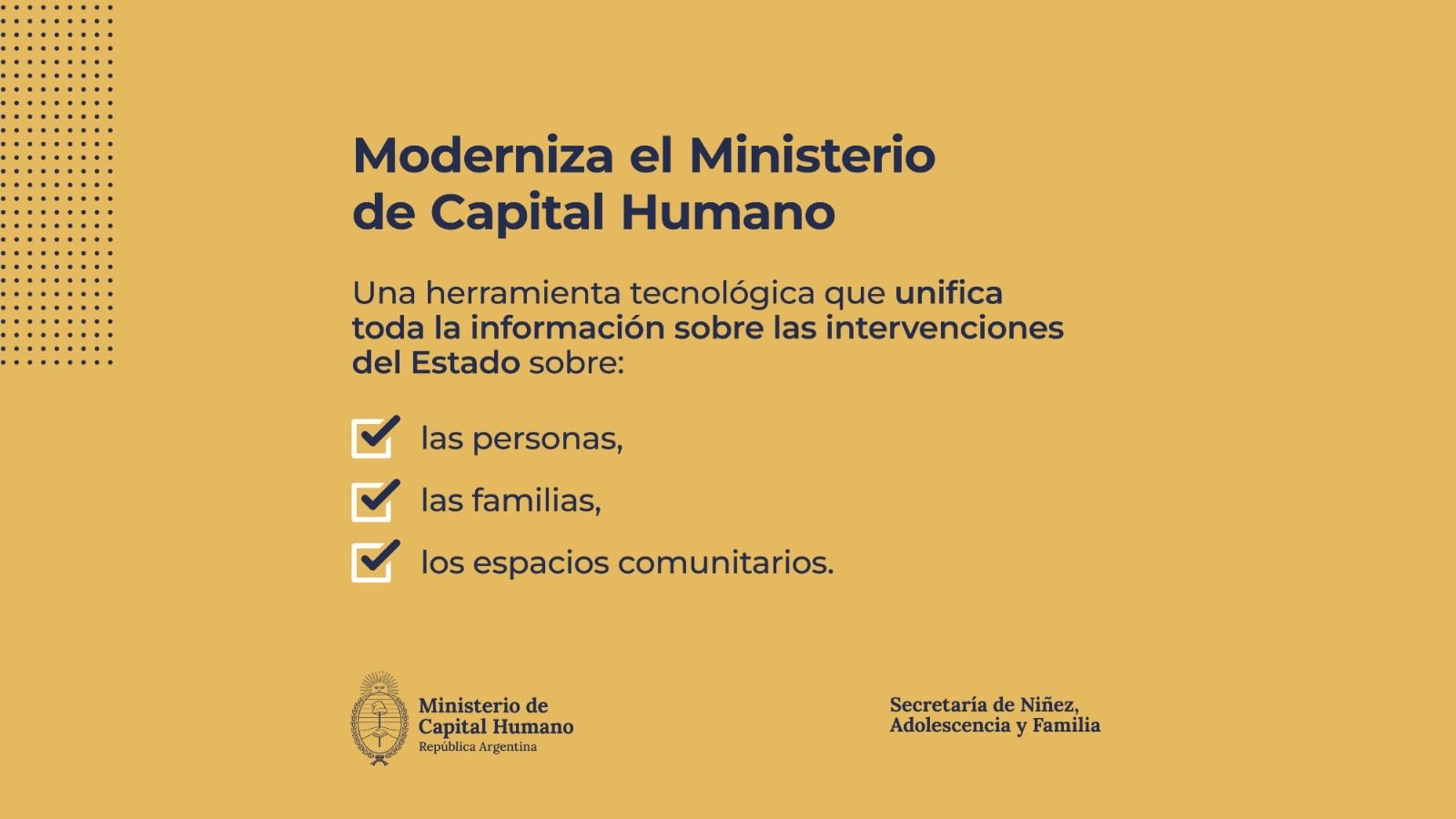 Moderniza el Ministerio de Capital Humano

Una herramienta tecnológica que unifica toda la información sobre las intervenciones del Estado sobre:

☑ las personas,
☑ las familias,
☑ los espacios comunitarios.

Ministerio de
Capital Humano
República Argentina

Secretaría de Niñez,
Adolescencia y Familia